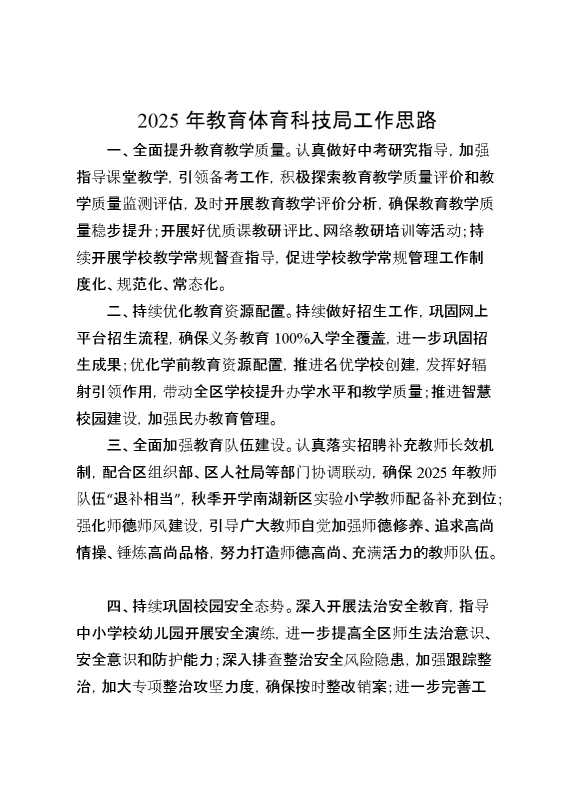 2025 年教育体育科技局工作思路

一、全面提升教育教学质量。认真做好中考研究指导，加强指导课堂教学，引领备考工作，积极探索教育教学质量评价和教学质量监测评估，及时开展教育教学评价分析，确保教育教学质量稳步提升；开展好优质课教研评比、网络教研培训等活动；持续开展学校教学常规督查指导，促进学校教学常规管理工作制度化、规范化、常态化。

二、持续优化教育资源配置。持续做好招生工作，巩固网上平台招生流程，确保义务教育 100%入学全覆盖，进一步巩固招生成果；优化学前教育资源配置，推进名优学校创建，发挥好辐射引领作用，带动全区学校提升办学水平和教学质量；推进智慧校园建设，加强民办教育管理。

三、全面加强教育队伍建设。认真落实招聘补充教师长效机制，配合区组织部、区人社局等部门协调联动，确保 2025 年教师队伍"退补相当"，秋季开学南湖新区实验小学教师配备补充到位；强化师德师风建设，引导广大教师自觉加强师德修养、追求高尚情操、锤炼高尚品格，努力打造师德高尚、充满活力的教师队伍。

四、持续巩固校园安全态势。深入开展法治安全教育，指导中小学校幼儿园开展安全演练，进一步提高全区师生法治意识、安全意识和防护能力；深入排查整治安全风险隐患，加强跟踪整治，加大专项整治攻坚力度，确保按时整改销案；进一步完善工